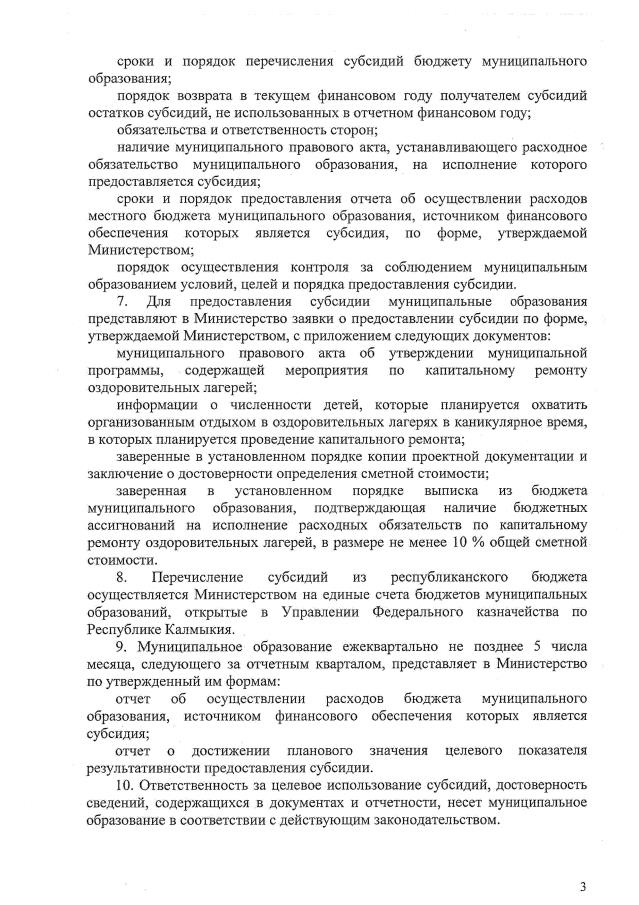 сроки и порядок перечисления субсидий бюджету муниципального образования;

порядок возврата в текущем финансовом году получателем субсидий остатков субсидий, не использованных в отчетном финансовом году;

обязательства и ответственность сторон;

наличие муниципального правового акта, устанавливающего расходное обязательство муниципального образования, на исполнение которого предоставляется субсидия;

сроки и порядок предоставления отчета об осуществлении расходов местного бюджета муниципального образования, источником финансового обеспечения которых является субсидия, по форме, утверждаемой Министерством;

порядок осуществления контроля за соблюдением муниципальным образованием условий, целей и порядка предоставления субсидии.

7. Для предоставления субсидии муниципальные образования представляют в Министерство заявки о предоставлении субсидии по форме, утверждаемой Министерством, с приложением следующих документов:

муниципального правового акта об утверждении муниципальной программы, содержащей мероприятия по капитальному ремонту оздоровительных лагерей;

информации о численности детей, которые планируется охватить организованным отдыхом в оздоровительных лагерях в каникулярное время, в которых планируется проведение капитального ремонта;

заверенные в установленном порядке копии проектной документации и заключение о достоверности определения сметной стоимости;

заверенная в установленном порядке выписка из бюджета муниципального образования, подтверждающая наличие бюджетных ассигнований на исполнение расходных обязательств по капитальному ремонту оздоровительных лагерей, в размере не менее 10 % общей сметной стоимости.

8. Перечисление субсидий из республиканского бюджета осуществляется Министерством на единые счета бюджетов муниципальных образований, открытые в Управлении Федерального казначейства по Республике Калмыкия.

9. Муниципальное образование ежеквартально не позднее 5 числа месяца, следующего за отчетным кварталом, представляет в Министерство по утвержденный им формам:

отчет об осуществлении расходов бюджета муниципального образования, источником финансового обеспечения которых является субсидия;

отчет о достижении планового значения целевого показателя результативности предоставления субсидии.

10. Ответственность за целевое использование субсидий, достоверность сведений, содержащихся в документах и отчетности, несет муниципальное образование в соответствии с действующим законодательством.

3